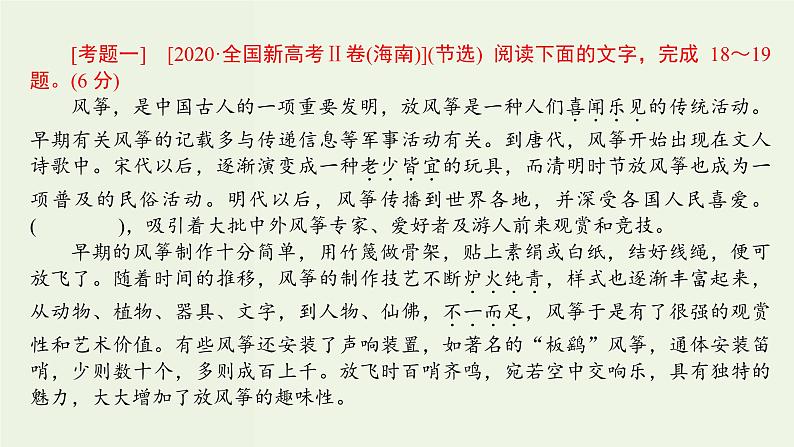 [考题一]　[2020·全国新高考Ⅱ卷(海南)](节选) 阅读下面的文字，完成 18～19 题。(6 分)

风筝，是中国古人的一项重要发明，放风筝是一种人们喜闻乐见的传统活动。早期有关风筝的记载多与传递信息等军事活动有关。到唐代，风筝开始出现在文人诗歌中。宋代以后，逐渐演变成一种老少皆宜的玩具，而清明时节放风筝也成为一项普及的民俗活动。明代以后，风筝传播到世界各地，并深受各国人民喜爱。(　　　　)，吸引着大批中外风筝专家、爱好者及游人前来观赏和竞技。

早期的风筝制作十分简单，用竹篾做骨架，贴上素绢或白纸，结好线绳，便可放飞了。随着时间的推移，风筝的制作技艺不断炉火纯青，样式也逐渐丰富起来，从动物、植物、器具、文字，到人物、仙佛，不一而足，风筝于是有了很强的观赏性和艺术价值。有些风筝还安装了声响装置，如著名的“板鹞”风筝，通体安装笛哨，少则数十个，多则成百上千。放飞时百哨齐鸣，宛若空中交响乐，具有独特的魅力，大大增加了放风筝的趣味性。